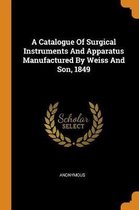 A Catalogue Of Surgical Instruments And Apparatus Manufactured By Weiss And Son, 1849

Scholar SELECT

ANONYMOUS